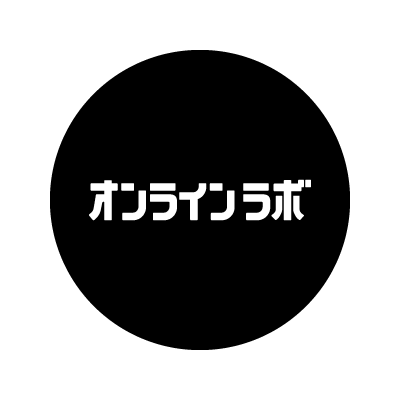 オンラインラボ